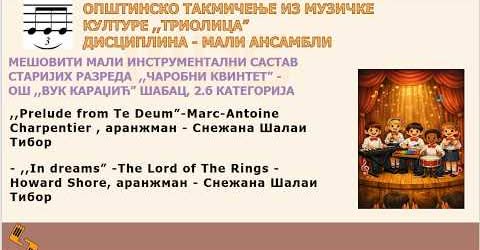 3

ОПШТИНСКО ТАКМИЧЕЊЕ ИЗ МУЗИЧКЕ КУЛТУРЕ ,,ТРИОЛИЦА"
ДИСЦИПЛИНА - МАЛИ АНСАМБЛИ

МЕШОВИТИ МАЛИ ИНСТРУМЕНТАЛНИ САСТАВ СТАРИЈИХ РАЗРЕДА ,,ЧАРОБНИ КВИНТЕТ" - ОШ ,,ВУК КАРАЏИЋ" ШАБАЦ, 2.б КАТЕГОРИЈА

,,Prelude from Te Deum"-Marc-Antoine Charpentier , аранжман - Снежана Шалаи Тибор

- ,,In dreams" -The Lord of The Rings - Howard Shore, аранжман - Снежана Шалаи Тибор